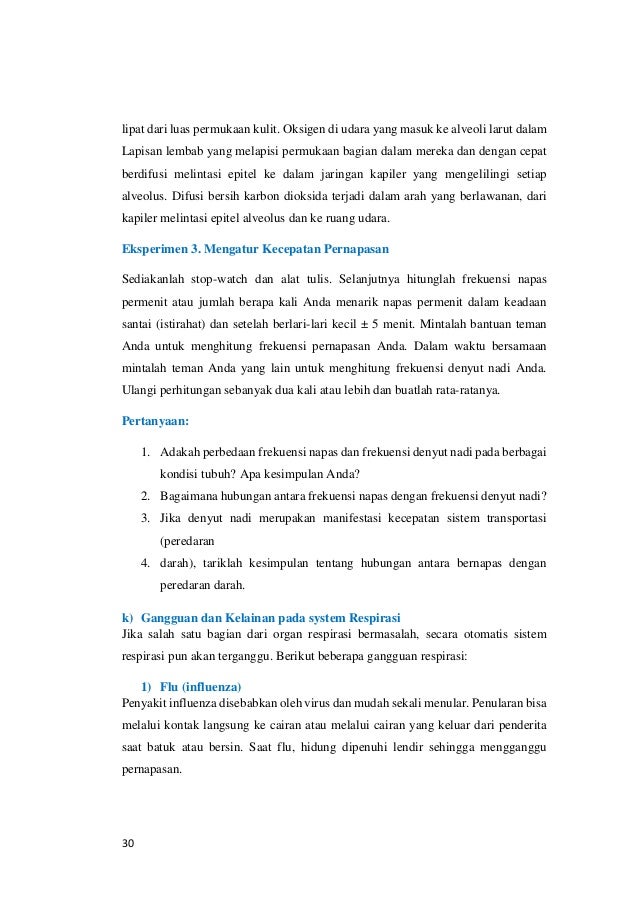 lipat dari luas permukaan kulit. Oksigen di udara yang masuk ke alveoli larut dalam Lapisan lembab yang melapisi permukaan bagian dalam mereka dan dengan cepat berdifusi melintasi epitel ke dalam jaringan kapiler yang mengelilingi setiap alveolus. Difusi bersih karbon dioksida terjadi dalam arah yang berlawanan, dari kapiler melintasi epitel alveolus dan ke ruang udara.

Eksperimen 3. Mengatur Kecepatan Pernapasan

Sediakanlah stop-watch dan alat tulis. Selanjutnya hitunglah frekuensi napas permenit atau jumlah berapa kali Anda menarik napas permenit dalam keadaan santai (istirahat) dan setelah berlari-lari kecil ± 5 menit. Mintalah bantuan teman Anda untuk menghitung frekuensi pernapasan Anda. Dalam waktu bersamaan mintalah teman Anda yang lain untuk menghitung frekuensi denyut nadi Anda. Ulangi perhitungan sebanyak dua kali atau lebih dan buatlah rata-ratanya.

Pertanyaan:

1. Adakah perbedaan frekuensi napas dan frekuensi denyut nadi pada berbagai kondisi tubuh? Apa kesimpulan Anda?
2. Bagaimana hubungan antara frekuensi napas dengan frekuensi denyut nadi?
3. Jika denyut nadi merupakan manifestasi kecepatan sistem transportasi (peredaran
4. darah), tariklah kesimpulan tentang hubungan antara bernapas dengan peredaran darah.

k) Gangguan dan Kelainan pada system Respirasi
Jika salah satu bagian dari organ respirasi bermasalah, secara otomatis sistem respirasi pun akan terganggu. Berikut beberapa gangguan respirasi:

1) Flu (influenza)
Penyakit influenza disebabkan oleh virus dan mudah sekali menular. Penularan bisa melalui kontak langsung ke cairan atau melalui cairan yang keluar dari penderita saat batuk atau bersin. Saat flu, hidung dipenuhi lendir sehingga mengganggu pernapasan.

30